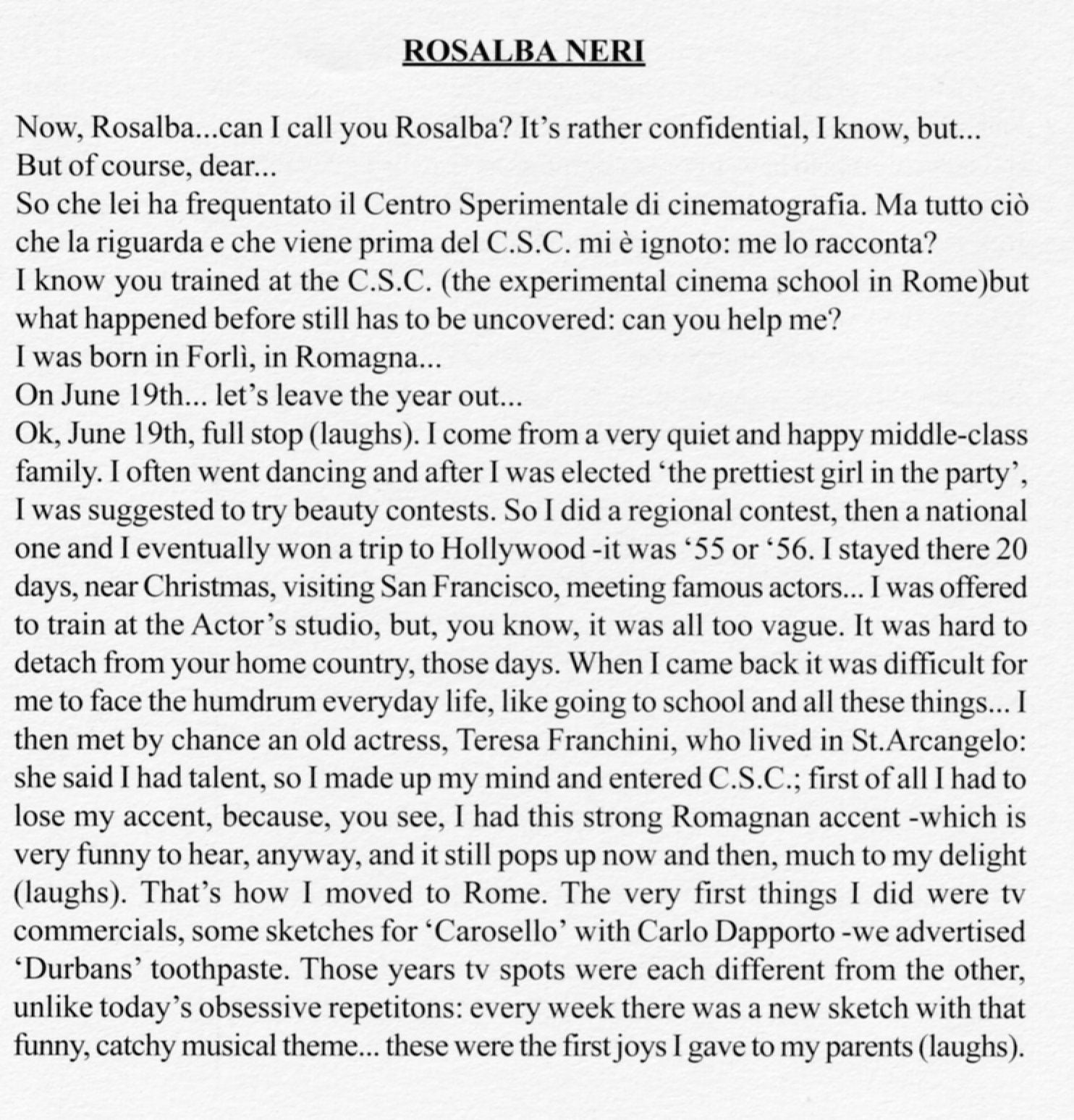 ROSALBA NERI

Now, Rosalba...can I call you Rosalba? It's rather confidential, I know, but...
But of course, dear...
So che lei ha frequentato il Centro Sperimentale di cinematografia. Ma tutto ciò che la riguarda e che viene prima del C.S.C. mi è ignoto: me lo racconta?
I know you trained at the C.S.C. (the experimental cinema school in Rome)but what happened before still has to be uncovered: can you help me?
I was born in Forlì, in Romagna...
On June 19th... let's leave the year out...
Ok, June 19th, full stop (laughs). I come from a very quiet and happy middle-class family. I often went dancing and after I was elected 'the prettiest girl in the party', I was suggested to try beauty contests. So I did a regional contest, then a national one and I eventually won a trip to Hollywood -it was '55 or '56. I stayed there 20 days, near Christmas, visiting San Francisco, meeting famous actors... I was offered to train at the Actor's studio, but, you know, it was all too vague. It was hard to detach from your home country, those days. When I came back it was difficult for me to face the humdrum everyday life, like going to school and all these things... I then met by chance an old actress, Teresa Franchini, who lived in St.Arcangelo: she said I had talent, so I made up my mind and entered C.S.C.; first of all I had to lose my accent, because, you see, I had this strong Romagnan accent -which is very funny to hear, anyway, and it still pops up now and then, much to my delight (laughs). That's how I moved to Rome. The very first things I did were tv commercials, some sketches for 'Carosello' with Carlo Dapporto -we advertised 'Durbans' toothpaste. Those years tv spots were each different from the other, unlike today's obsessive repetitons: every week there was a new sketch with that funny, catchy musical theme... these were the first joys I gave to my parents (laughs).